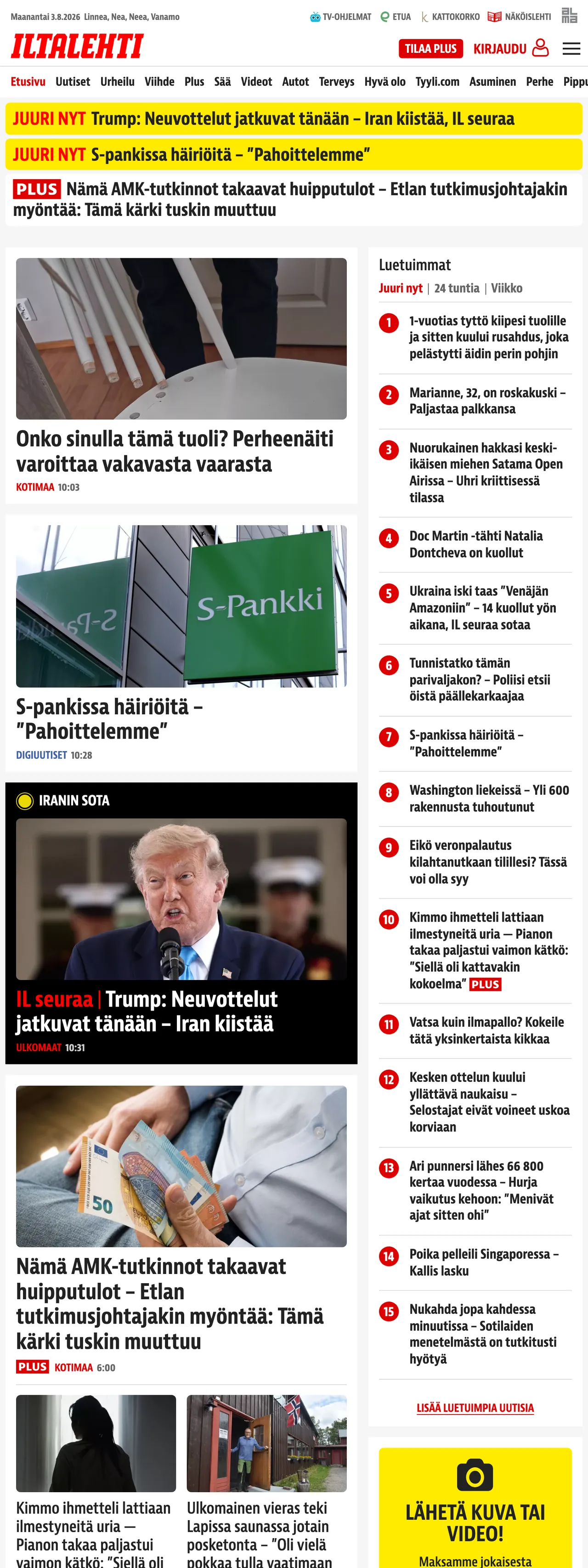 Maanantai 3.8.2026 Linnea, Nea, Neea, Vanamo

TV-OHJELMAT ETUA KATTOKORKO NÄKÖISLEHTI

ILTALEHTI

TILAA PLUS KIRJAUDU

Etusivu Uutiset Urheilu Viihde Plus Sää Videot Autot Terveys Hyvä olo Tyyli.com Asuminen Perhe Pippu

JUURI NYT Trump: Neuvottelut jatkuvat tänään – Iran kiistää, IL seuraa

JUURI NYT S-pankissa häiriöitä – "Pahoittelemme"

PLUS Nämä AMK-tutkinnot takaavat huipputulot – Etlan tutkimusjohtajakin myöntää: Tämä kärki tuskin muuttuu

Onko sinulla tämä tuoli? Perheenäiti varoittaa vakavasta vaarasta

KOTIMAA 10:03

S-Pankki

S-pankissa häiriöitä – "Pahoittelemme"

DIGIUUTISET 10:28

IRANIN SOTA

IL seuraa | Trump: Neuvottelut jatkuvat tänään – Iran kiistää

ULKOMAAT 10:31

Nämä AMK-tutkinnot takaavat huipputulot – Etlan tutkimusjohtajakin myöntää: Tämä kärki tuskin muuttuu

PLUS KOTIMAA 6:00

Kimmo ihmetteli lattiaan ilmestyneitä uria — Pianon takaa paljastui vaimon kätkö: "Siellä oli

Ulkomainen vieras teki Lapissa saunassa jotain posketonta – "Oli vielä pokkaa tulla vaatimaan

Luetuimmat

Juuri nyt | 24 tuntia | Viikko

1 1-vuotias tyttö kiipesi tuolille ja sitten kuului rusahdus, joka pelästytti äidin perin pohjin

2 Marianne, 32, on roskakuski – Paljastaa palkkansa

3 Nuorukainen hakkasi keski-ikäisen miehen Satama Open Airissa – Uhri kriittisessä tilassa

4 Doc Martin -tähti Natalia Dontcheva on kuollut

5 Ukraina iski taas "Venäjän Amazoniin" – 14 kuollut yön aikana, IL seuraa sotaa

6 Tunnistatko tämän parivaljakon? – Poliisi etsii öistä päällekarkaajaa

7 S-pankissa häiriöitä – "Pahoittelemme"

8 Washington liekeissä – Yli 600 rakennusta tuhoutunut

9 Eikö veronpalautus kilahtanutkaan tilillesi? Tässä voi olla syy

10 Kimmo ihmetteli lattiaan ilmestyneitä uria — Pianon takaa paljastui vaimon kätkö: "Siellä oli kattavakin kokoelma" PLUS

11 Vatsa kuin ilmapallo? Kokeile tätä yksinkertaista kikkaa

12 Kesken ottelun kuului yllättävä naukaisu – Selostajat eivät voineet uskoa korviaan

13 Ari punnersi lähes 66 800 kertaa vuodessa – Hurja vaikutus kehoon: "Menivät ajat sitten ohi"

14 Poika pelleili Singaporessa – Kallis lasku

15 Nukahda jopa kahdessa minuutissa – Sotilaiden menetelmästä on tutkitusti hyötyä

LISÄÄ LUETUIMPIA UUTISIA

LÄHETÄ KUVA TAI VIDEO!

Maksamme jokaisesta